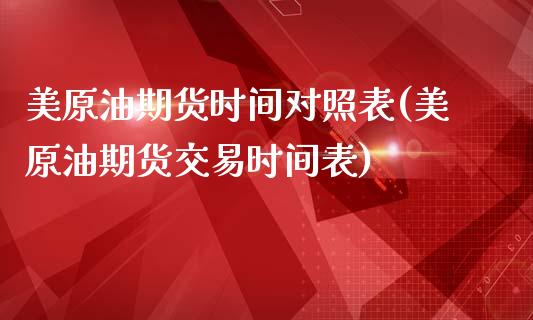 美原油期货时间对照表(美原油期货交易时间表)